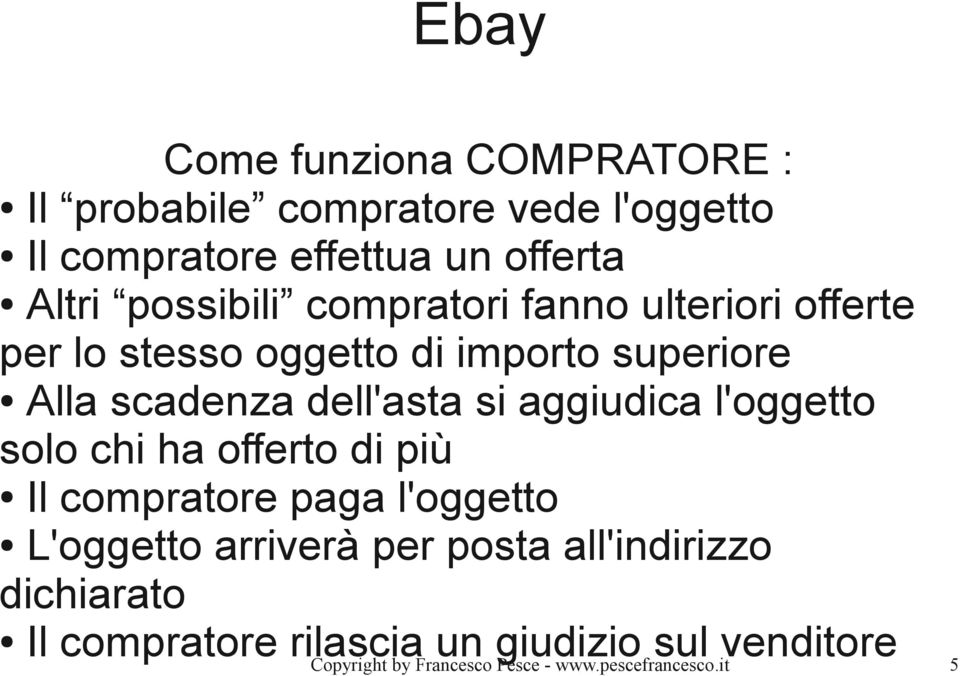 Ebay

Come funziona COMPRATORE :

• Il “probabile” compratore vede l'oggetto
• Il compratore effettua un offerta
• Altri “possibili” compratori fanno ulteriori offerte per lo stesso oggetto di importo superiore
• Alla scadenza dell'asta si aggiudica l'oggetto solo chi ha offerto di più
• Il compratore paga l'oggetto
• L'oggetto arriverà per posta all'indirizzo dichiarato
• Il compratore rilascia un giudizio sul venditore

Copyright by Francesco Pesce - www.pescefrancesco.it 5